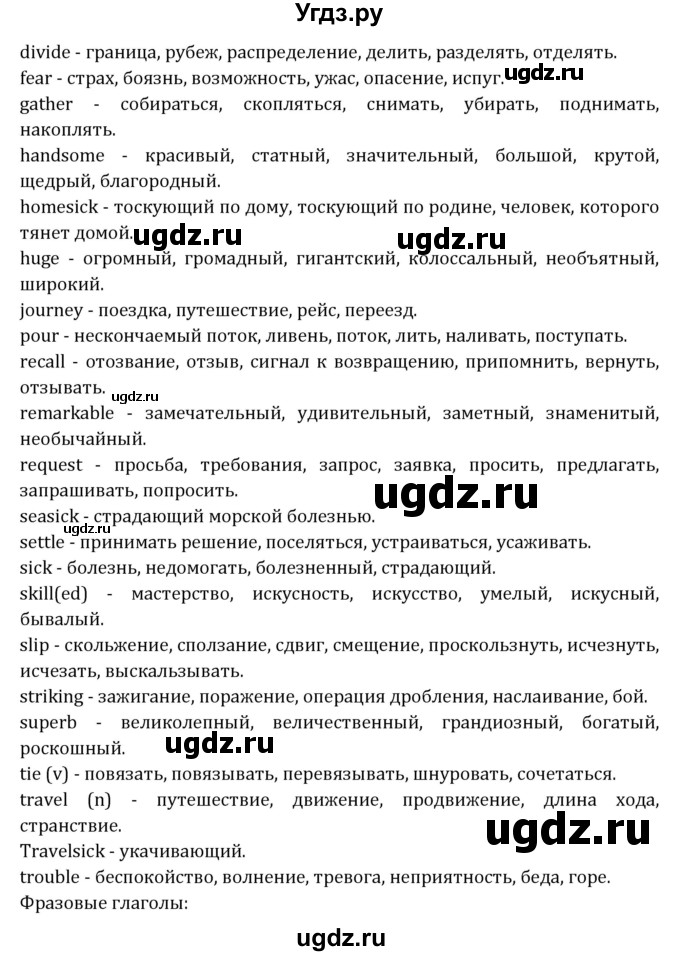 Угдз.ру

divide - граница, рубеж, распределение, делить, разделять, отделять.
fear - страх, боязнь, возможность, ужас, опасение, испуг. ugdz.ru
gather - собираться, скопляться, снимать, убирать, поднимать, накоплять.
handsome - красивый, статный, значительный, большой, крутой, щедрый, благородный.
homesick - тоскующий по дому, тоскующий по родине, человек, которого тянет домой. ugdz.ru ugdz.ru
huge - огромный, громадный, гигантский, колоссальный, необъятный, широкий.
journey - поездка, путешествие, рейс, переезд.
pour - нескончаемый поток, ливень, поток, лить, наливать, поступать.
recall - отозвание, отзыв, сигнал к возвращению, припомнить, вернуть, отзывать. ugdz.ru
remarkable - замечательный, удивительный, заметный, знаменитый, необычайный.
request - просьба, требования, запрос, заявка, просить, предлагать, запрашивать, попросить. ugdz.ru
seasick - страдающий морской болезнью.
ugdz.ru
settle - принимать решение, поселяться, устраиваться, усаживать.
sick - болезнь, недомогать, болезненный, страдающий.
skill(ed) - мастерство, искусность, искусство, умелый, искусный, бывалый.
slip - скольжение, сползание, сдвиг, смещение, проскользнуть, исчезнуть, исчезать, выскальзывать.
striking - зажигание, поражение, операция дробления, наслаивание, бой.
superb - великолепный, величественный, грандиозный, богатый, роскошный. ugdz.ru
tie (v) - повязать, повязывать, перевязывать, шнуровать, сочетаться.
travel (n) - путешествие, движение, продвижение, длина хода, странствие.
ugdz.ru
Travelsick - укачивающий.
trouble - беспокойство, волнение, тревога, неприятность, беда, горе.
Фразовые глаголы:

ugdz.ru